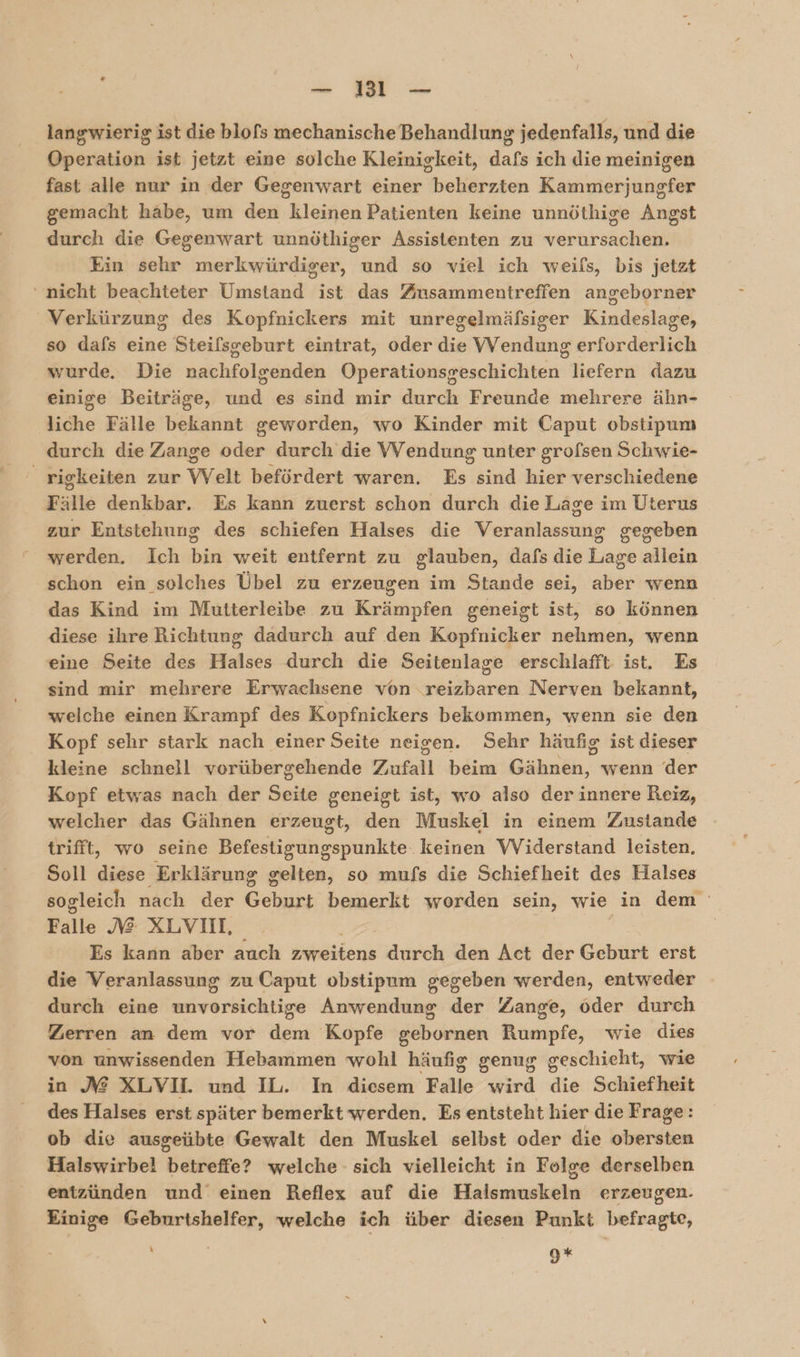 — 131 —

langwierig ist die blofs mechanische Behandlung jedenfalls, und die Operation ist jetzt eine solche Kleinigkeit, dafs ich die meinigen fast alle nur in der Gegenwart einer beherzten Kammerjungfer gemacht habe, um den kleinen Patienten keine unnöthige Angst durch die Gegenwart unnöthiger Assistenten zu verursachen.

Ein sehr merkwürdiger, und so viel ich weifs, bis jetzt nicht beachteter Umstand ist das Zusammentreffen angeborner Verkürzung des Kopfnickers mit unregelmäfsiger Kindeslage, so dafs eine Steifsgeburt eintrat, oder die Wendung erforderlich wurde. Die nachfolgenden Operationsgeschichten liefern dazu einige Beiträge, und es sind mir durch Freunde mehrere ähnliche Fälle bekannt geworden, wo Kinder mit Caput obstipum durch die Zange oder durch die Wendung unter grofsen Schwierigkeiten zur Welt befördert waren. Es sind hier verschiedene Fälle denkbar. Es kann zuerst schon durch die Lage im Uterus zur Entstehung des schiefen Halses die Veranlassung gegeben werden. Ich bin weit entfernt zu glauben, dafs die Lage allein schon ein solches Übel zu erzeugen im Stande sei, aber wenn das Kind im Mutterleibe zu Krämpfen geneigt ist, so können diese ihre Richtung dadurch auf den Kopfnicker nehmen, wenn eine Seite des Halses durch die Seitenlage erschlafft ist. Es sind mir mehrere Erwachsene von reizbaren Nerven bekannt, welche einen Krampf des Kopfnickers bekommen, wenn sie den Kopf sehr stark nach einer Seite neigen. Sehr häufig ist dieser kleine schnell vorübergehende Zufall beim Gähnen, wenn der Kopf etwas nach der Seite geneigt ist, wo also der innere Reiz, welcher das Gähnen erzeugt, den Muskel in einem Zustande trifft, wo seine Befestigungspunkte keinen Widerstand leisten. Soll diese Erklärung gelten, so mufs die Schiefheit des Halses sogleich nach der Geburt bemerkt worden sein, wie in dem Falle № XLVIII.

Es kann aber auch zweitens durch den Act der Geburt erst die Veranlassung zu Caput obstipum gegeben werden, entweder durch eine unvorsichtige Anwendung der Zange, oder durch Zerren an dem vor dem Kopfe gebornen Rumpfe, wie dies von unwissenden Hebammen wohl häufig genug geschieht, wie in № XLVII. und IL. In diesem Falle wird die Schiefheit des Halses erst später bemerkt werden. Es entsteht hier die Frage: ob die ausgeübte Gewalt den Muskel selbst oder die obersten Halswirbel betreffe? welche sich vielleicht in Folge derselben entzünden und einen Reflex auf die Halsmuskeln erzeugen. Einige Geburtshelfer, welche ich über diesen Punkt befragte,

9*